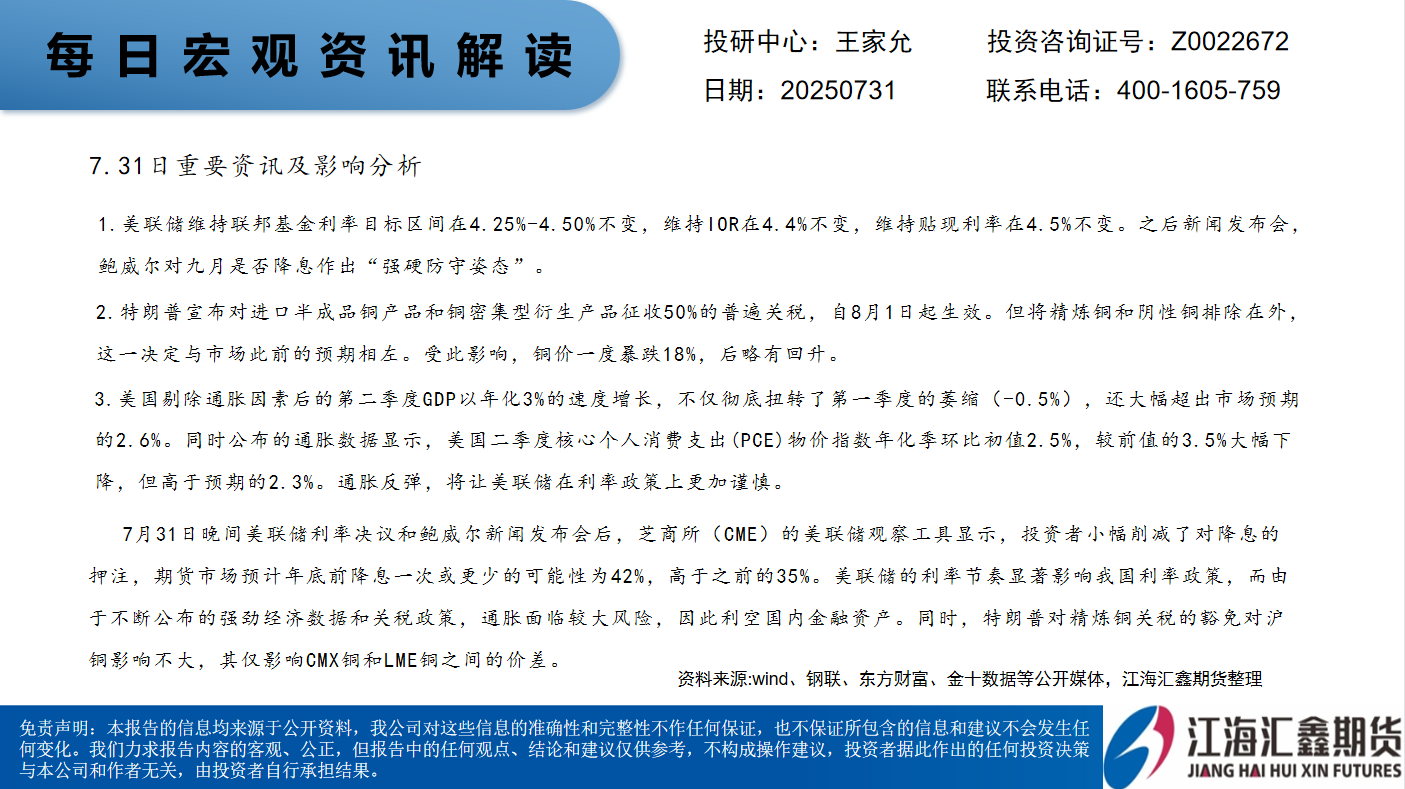 每日宏观资讯解读

投研中心：王家允　投资咨询证号：Z0022672
日期：20250731　联系电话：400-1605-759

7.31日重要资讯及影响分析

1.美联储维持联邦基金利率目标区间在4.25%-4.50%不变，维持IOR在4.4%不变，维持贴现利率在4.5%不变。之后新闻发布会，鲍威尔对九月是否降息作出“强硬防守姿态”。

2.特朗普宣布对进口半成品铜产品和铜密集型衍生产品征收50%的普遍关税，自8月1日起生效。但将精炼铜和阴性铜排除在外，这一决定与市场此前的预期相左。受此影响，铜价一度暴跌18%，后略有回升。

3.美国剔除通胀因素后的第二季度GDP以年化3%的速度增长，不仅彻底扭转了第一季度的萎缩（-0.5%），还大幅超出市场预期的2.6%。同时公布的通胀数据显示，美国二季度核心个人消费支出(PCE)物价指数年化季环比初值2.5%，较前值的3.5%大幅下降，但高于预期的2.3%。通胀反弹，将让美联储在利率政策上更加谨慎。

7月31日晚间美联储利率决议和鲍威尔新闻发布会后，芝商所（CME）的美联储观察工具显示，投资者小幅削减了对降息的押注，期货市场预计年底前降息一次或更少的可能性为42%，高于之前的35%。美联储的利率节奏显著影响我国利率政策，而由于不断公布的强劲经济数据和关税政策，通胀面临较大风险，因此利空国内金融资产。同时，特朗普对精炼铜关税的豁免对沪铜影响不大，其仅影响CMX铜和LME铜之间的价差。

资料来源:wind、钢联、东方财富、金十数据等公开媒体，江海汇鑫期货整理

免责声明：本报告的信息均来源于公开资料，我公司对这些信息的准确性和完整性不作任何保证，也不保证所包含的信息和建议不会发生任何变化。我们力求报告内容的客观、公正，但报告中的任何观点、结论和建议仅供参考，不构成操作建议，投资者据此作出的任何投资决策与本公司和作者无关，由投资者自行承担结果。

江海汇鑫期货
JIANG HAI HUI XIN FUTURES